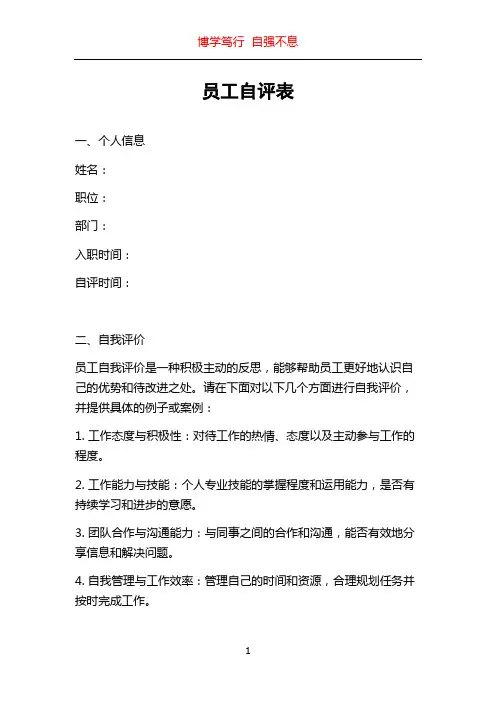 博学笃行 自强不息

员工自评表

一、个人信息

姓名：

职位：

部门：

入职时间：

自评时间：

二、自我评价

员工自我评价是一种积极主动的反思，能够帮助员工更好地认识自己的优势和待改进之处。请在下面对以下几个方面进行自我评价，并提供具体的例子或案例：

1. 工作态度与积极性：对待工作的热情、态度以及主动参与工作的程度。

2. 工作能力与技能：个人专业技能的掌握程度和运用能力，是否有持续学习和进步的意愿。

3. 团队合作与沟通能力：与同事之间的合作和沟通，能否有效地分享信息和解决问题。

4. 自我管理与工作效率：管理自己的时间和资源，合理规划任务并按时完成工作。

1